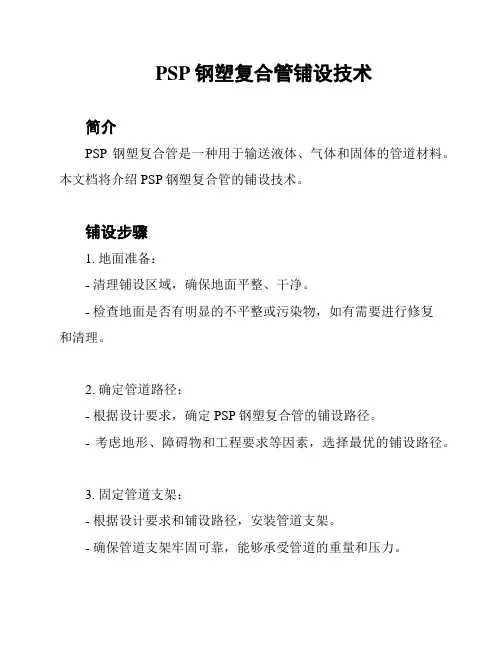 PSP 钢塑复合管铺设技术

简介

PSP 钢塑复合管是一种用于输送液体、气体和固体的管道材料。本文档将介绍 PSP 钢塑复合管的铺设技术。

铺设步骤

1. 地面准备：

- 清理铺设区域，确保地面平整、干净。

- 检查地面是否有明显的不平整或污染物，如有需要进行修复和清理。

2. 确定管道路径：

- 根据设计要求，确定 PSP 钢塑复合管的铺设路径。

- 考虑地形、障碍物和工程要求等因素，选择最优的铺设路径。

3. 固定管道支架：

- 根据设计要求和铺设路径，安装管道支架。

- 确保管道支架牢固可靠，能够承受管道的重量和压力。